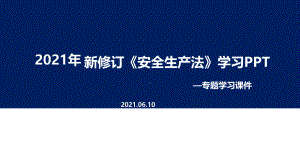 2021年 新修订《安全生产法》学习PPT

—专题学习课件

2021.06.10